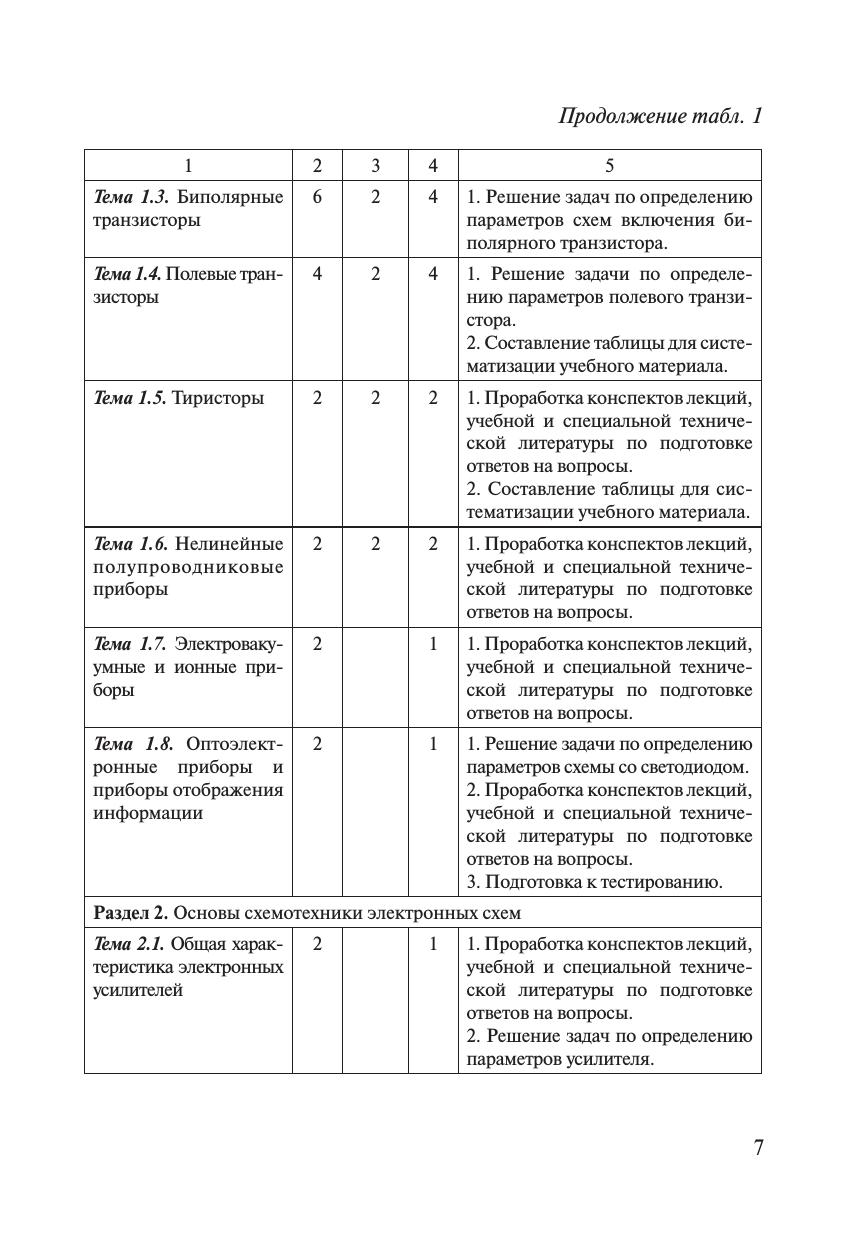 Продолжение табл. 1

| 1 | 2 | 3 | 4 | 5 |
|---|---|---|---|---|
| Тема 1.3. Биполярные транзисторы | 6 | 2 | 4 | 1. Решение задач по определению параметров схем включения биполярного транзистора. |
| Тема 1.4. Полевые транзисторы | 4 | 2 | 4 | 1. Решение задачи по определению параметров полевого транзистора. 2. Составление таблицы для систематизации учебного материала. |
| Тема 1.5. Тиристоры | 2 | 2 | 2 | 1. Проработка конспектов лекций, учебной и специальной технической литературы по подготовке ответов на вопросы. 2. Составление таблицы для систематизации учебного материала. |
| Тема 1.6. Нелинейные полупроводниковые приборы | 2 | 2 | 2 | 1. Проработка конспектов лекций, учебной и специальной технической литературы по подготовке ответов на вопросы. |
| Тема 1.7. Электровакуумные и ионные приборы | 2 | | 1 | 1. Проработка конспектов лекций, учебной и специальной технической литературы по подготовке ответов на вопросы. |
| Тема 1.8. Оптоэлектронные приборы и приборы отображения информации | 2 | | 1 | 1. Решение задачи по определению параметров схемы со светодиодом. 2. Проработка конспектов лекций, учебной и специальной технической литературы по подготовке ответов на вопросы. 3. Подготовка к тестированию. |
| Раздел 2. Основы схемотехники электронных схем | | | | |
| Тема 2.1. Общая характеристика электронных усилителей | 2 | | 1 | 1. Проработка конспектов лекций, учебной и специальной технической литературы по подготовке ответов на вопросы. 2. Решение задач по определению параметров усилителя. |

7